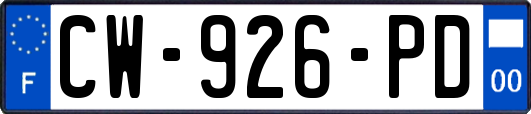 F
CW-926-PD
00